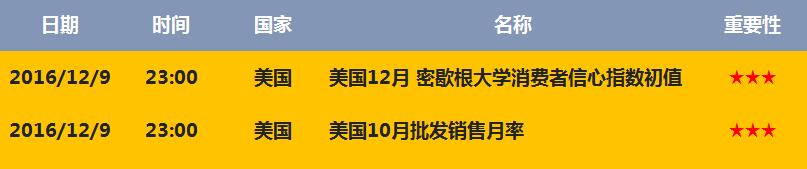 | 日期 | 时间 | 国家 | 名称 | 重要性 |
|---|---|---|---|---|
| 2016/12/9 | 23:00 | 美国 | 美国12月 密歇根大学消费者信心指数初值 | ★★★ |
| 2016/12/9 | 23:00 | 美国 | 美国10月批发销售月率 | ★★★ |